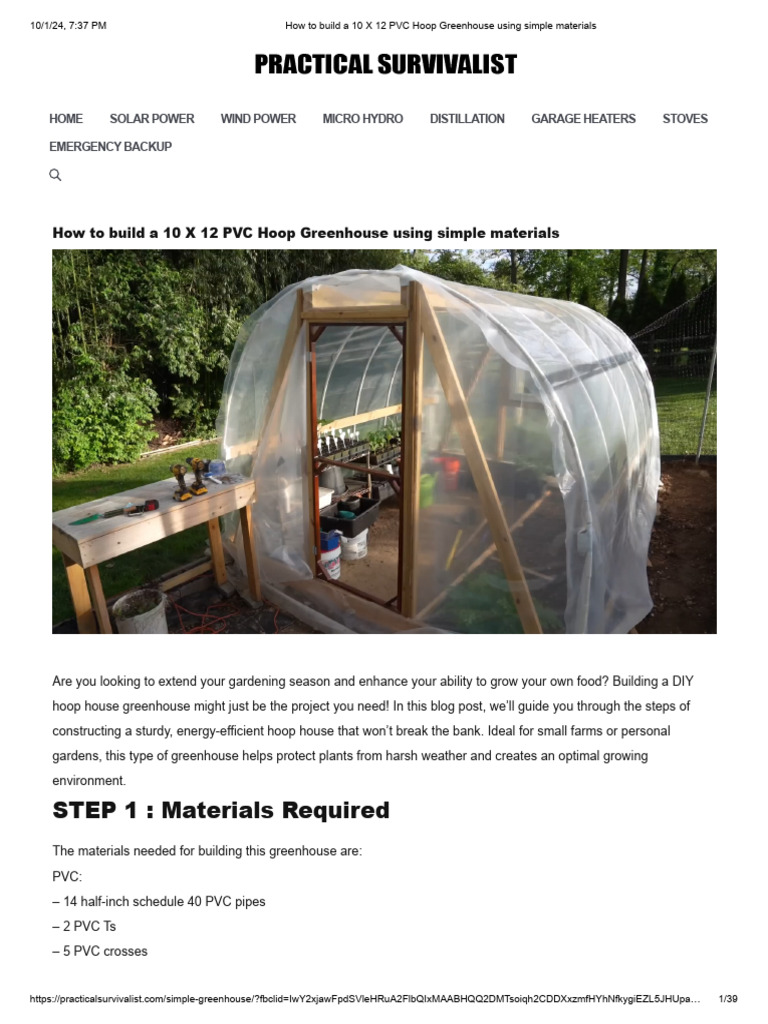 10/1/24, 7:37 PM How to build a 10 X 12 PVC Hoop Greenhouse using simple materials

PRACTICAL SURVIVALIST

HOME SOLAR POWER WIND POWER MICRO HYDRO DISTILLATION GARAGE HEATERS STOVES EMERGENCY BACKUP

How to build a 10 X 12 PVC Hoop Greenhouse using simple materials

Are you looking to extend your gardening season and enhance your ability to grow your own food? Building a DIY hoop house greenhouse might just be the project you need! In this blog post, we'll guide you through the steps of constructing a sturdy, energy-efficient hoop house that won't break the bank. Ideal for small farms or personal gardens, this type of greenhouse helps protect plants from harsh weather and creates an optimal growing environment.

STEP 1 : Materials Required

The materials needed for building this greenhouse are:

PVC:

– 14 half-inch schedule 40 PVC pipes

– 2 PVC Ts

– 5 PVC crosses

https://practicalsurvivalist.com/simple-greenhouse/?fbclid=IwY2xjawFpdSVleHRuA2FlbQIxMAABHQQ2DMTsoiqh2CDDXxzmfHYhNfkygiEZL5JHUpa... 1/39